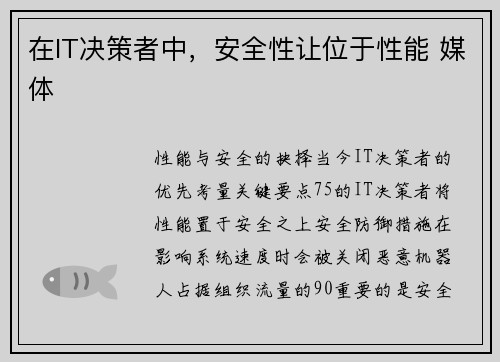 在IT决策者中，安全性让位于性能 媒体

性能与安全的抉择当今IT决策者的优先考量关键要点75的IT决策者将性能置于安全之上安全防御措施在影响系统速度时会被关闭恶意机器人占据组织流量的90重要的是安全